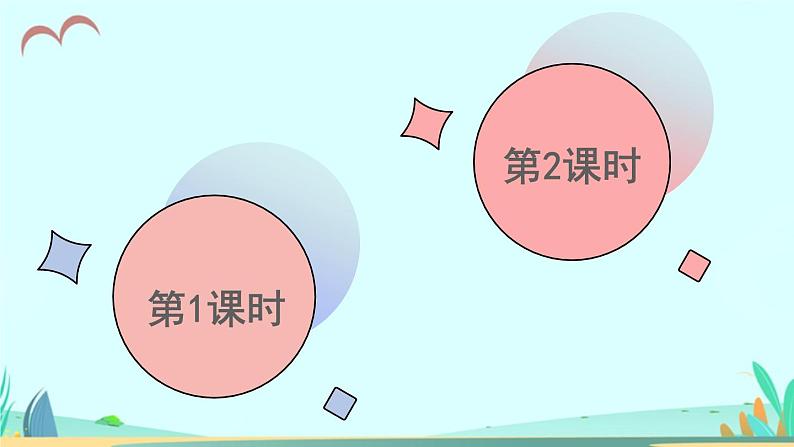 第1课时

第2课时